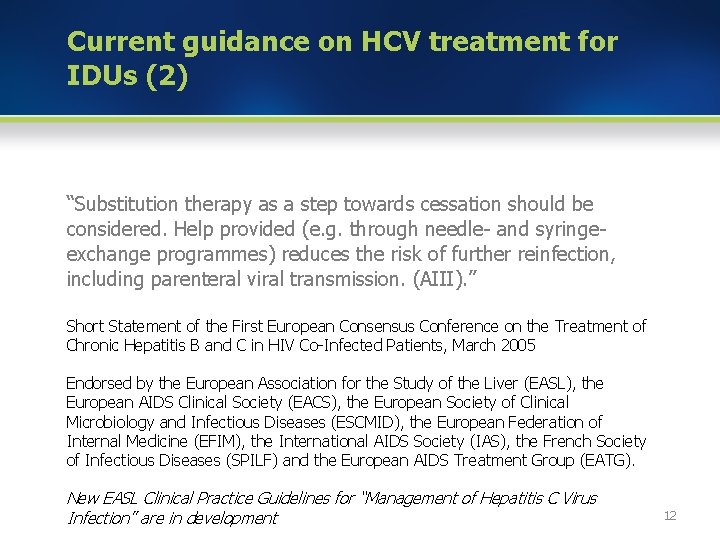 Current guidance on HCV treatment for IDUs (2)

“Substitution therapy as a step towards cessation should be considered. Help provided (e.g. through needle- and syringe-exchange programmes) reduces the risk of further reinfection, including parenteral viral transmission. (AIII).”

Short Statement of the First European Consensus Conference on the Treatment of Chronic Hepatitis B and C in HIV Co-Infected Patients, March 2005

Endorsed by the European Association for the Study of the Liver (EASL), the European AIDS Clinical Society (EACS), the European Society of Clinical Microbiology and Infectious Diseases (ESCMID), the European Federation of Internal Medicine (EFIM), the International AIDS Society (IAS), the French Society of Infectious Diseases (SPILF) and the European AIDS Treatment Group (EATG).

New EASL Clinical Practice Guidelines for "Management of Hepatitis C Virus Infection" are in development

12